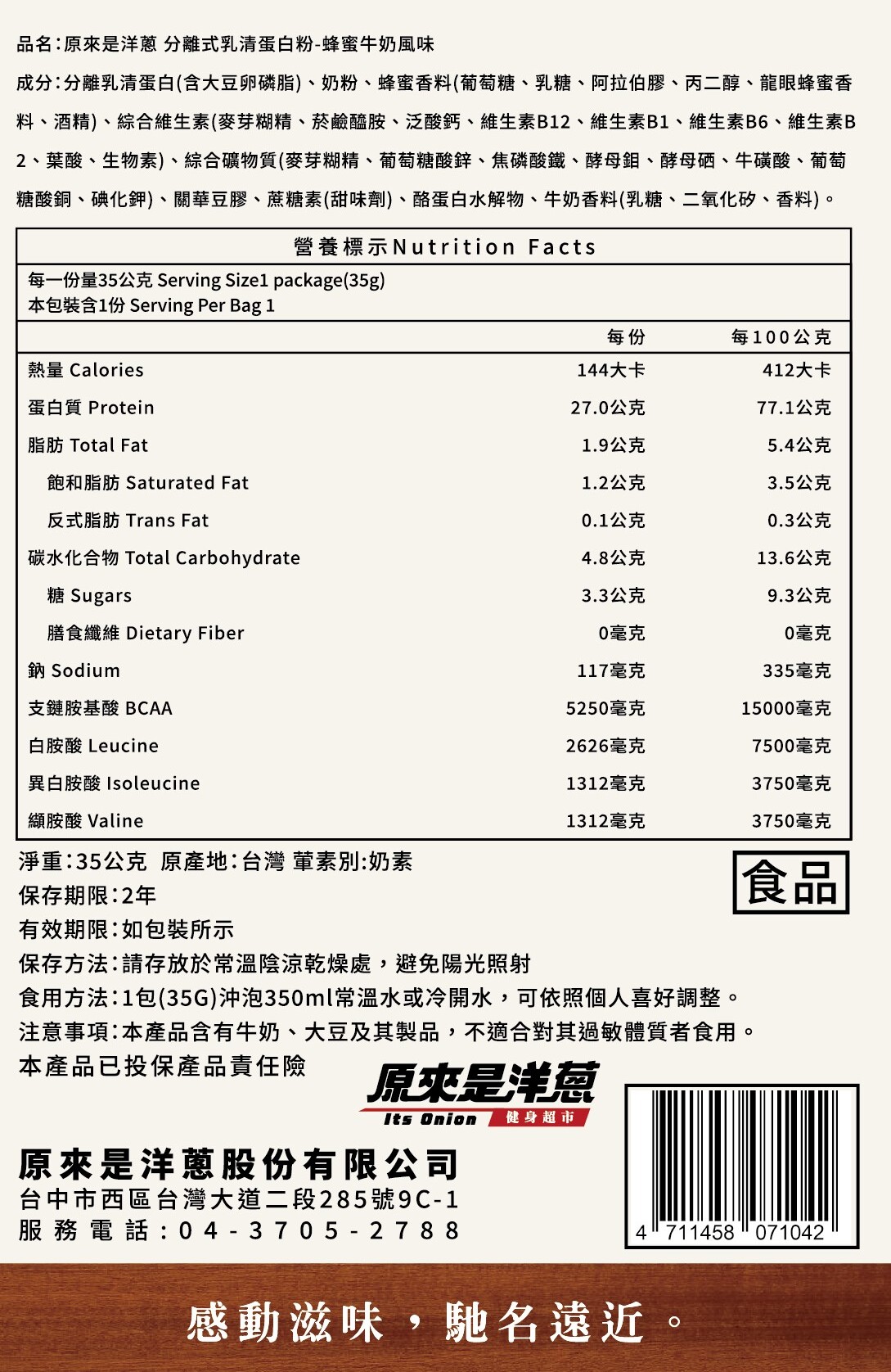 品名:原來是洋蔥 分離式乳清蛋白粉-蜂蜜牛奶風味

成分:分離乳清蛋白(含大豆卵磷脂)、奶粉、蜂蜜香料(葡萄糖、乳糖、阿拉伯膠、丙二醇、龍眼蜂蜜香料、酒精)、綜合維生素(麥芽糊精、菸鹼醯胺、泛酸鈣、維生素B12、維生素B1、維生素B6、維生素B2、葉酸、生物素)、綜合礦物質(麥芽糊精、葡萄糖酸鋅、焦磷酸鐵、酵母鉬、酵母硒、牛磺酸、葡萄糖酸銅、碘化鉀)、關華豆膠、蔗糖素(甜味劑)、酪蛋白水解物、牛奶香料(乳糖、二氧化矽、香料)。

營養標示Nutrition Facts

每一份量35公克 Serving Size1 package(35g)
本包裝含1份 Serving Per Bag 1

| | 每份 | 每100公克 |
|---|---|---|
| 熱量 Calories | 144大卡 | 412大卡 |
| 蛋白質 Protein | 27.0公克 | 77.1公克 |
| 脂肪 Total Fat | 1.9公克 | 5.4公克 |
| 飽和脂肪 Saturated Fat | 1.2公克 | 3.5公克 |
| 反式脂肪 Trans Fat | 0.1公克 | 0.3公克 |
| 碳水化合物 Total Carbohydrate | 4.8公克 | 13.6公克 |
| 糖 Sugars | 3.3公克 | 9.3公克 |
| 膳食纖維 Dietary Fiber | 0毫克 | 0毫克 |
| 鈉 Sodium | 117毫克 | 335毫克 |
| 支鏈胺基酸 BCAA | 5250毫克 | 15000毫克 |
| 白胺酸 Leucine | 2626毫克 | 7500毫克 |
| 異白胺酸 Isoleucine | 1312毫克 | 3750毫克 |
| 纈胺酸 Valine | 1312毫克 | 3750毫克 |

淨重:35公克 原產地:台灣 葷素別:奶素
食品
保存期限:2年
有效期限:如包裝所示
保存方法:請存放於常溫陰涼乾燥處,避免陽光照射
食用方法:1包(35G)沖泡350ml常溫水或冷開水,可依照個人喜好調整。
注意事項:本產品含有牛奶、大豆及其製品,不適合對其過敏體質者食用。
本產品已投保產品責任險

原來是洋蔥
Its Onion 健身超市

原來是洋蔥股份有限公司
台中市西區台灣大道二段285號9C-1
服務電話:04-3705-2788

4 711458 071042

感動滋味,馳名遠近。